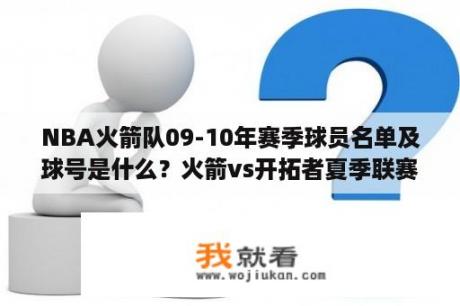 NBA火箭队09-10年赛季球员名单及球号是什么？火箭vs开拓者夏季联赛

我就看
www.wojiukan.com